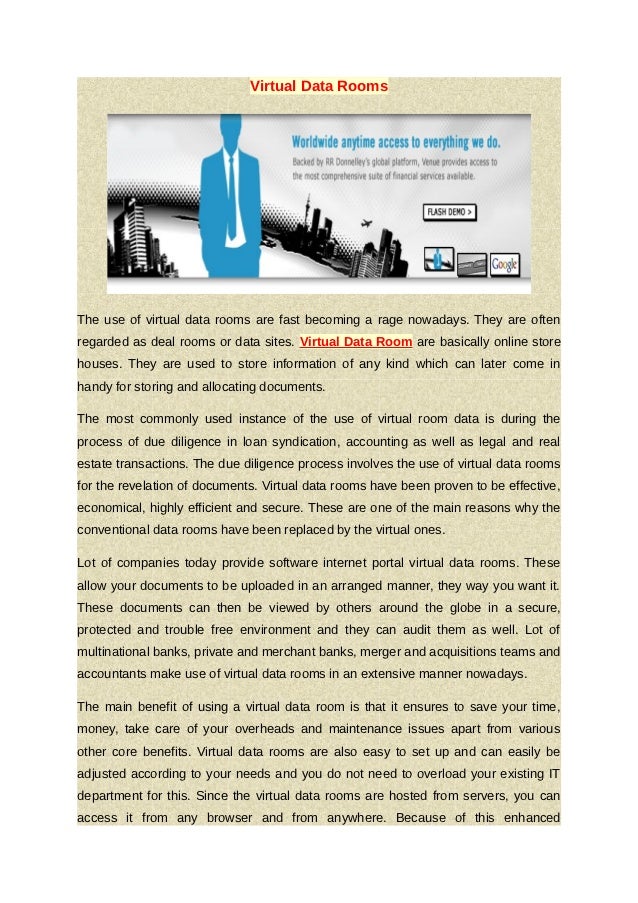 Virtual Data Rooms

Worldwide anytime access to everything we do.

Backed by RR Donnelley's global platform, Venue provides access to the most comprehensive suite of financial services available.

FLASH DEMO >

Google

The use of virtual data rooms are fast becoming a rage nowadays. They are often regarded as deal rooms or data sites. Virtual Data Room are basically online store houses. They are used to store information of any kind which can later come in handy for storing and allocating documents.

The most commonly used instance of the use of virtual room data is during the process of due diligence in loan syndication, accounting as well as legal and real estate transactions. The due diligence process involves the use of virtual data rooms for the revelation of documents. Virtual data rooms have been proven to be effective, economical, highly efficient and secure. These are one of the main reasons why the conventional data rooms have been replaced by the virtual ones.

Lot of companies today provide software internet portal virtual data rooms. These allow your documents to be uploaded in an arranged manner, they way you want it. These documents can then be viewed by others around the globe in a secure, protected and trouble free environment and they can audit them as well. Lot of multinational banks, private and merchant banks, merger and acquisitions teams and accountants make use of virtual data rooms in an extensive manner nowadays.

The main benefit of using a virtual data room is that it ensures to save your time, money, take care of your overheads and maintenance issues apart from various other core benefits. Virtual data rooms are also easy to set up and can easily be adjusted according to your needs and you do not need to overload your existing IT department for this. Since the virtual data rooms are hosted from servers, you can access it from any browser and from anywhere. Because of this enhanced